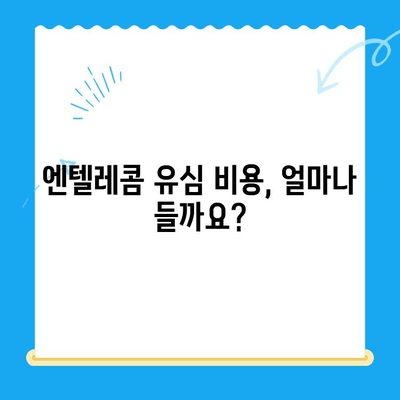 엔텔레콤 유심 비용, 얼마나 들까요?